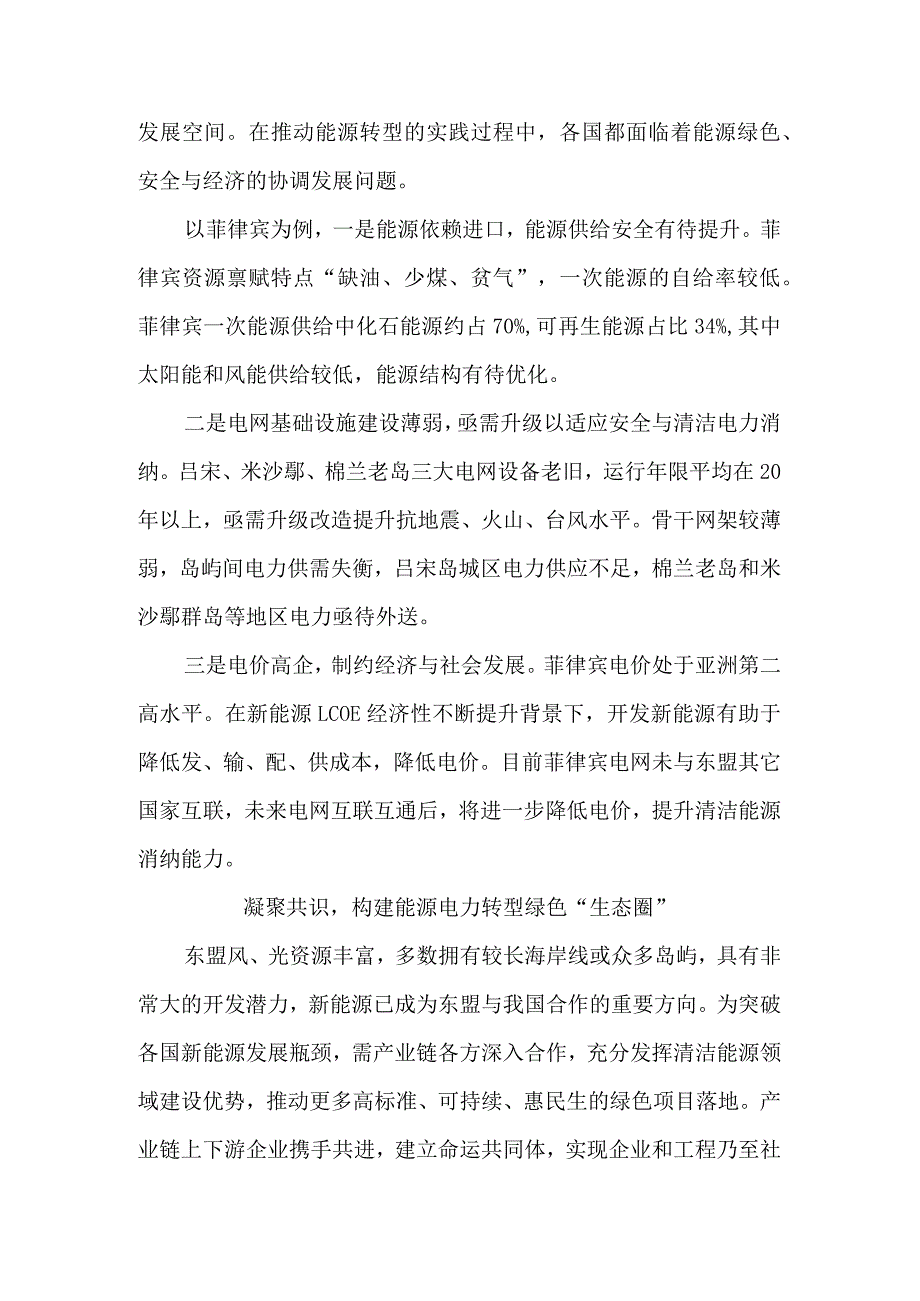 发展空间。在推动能源转型的实践过程中，各国都面临着能源绿色、安全与经济的协调发展问题。

以菲律宾为例，一是能源依赖进口，能源供给安全有待提升。菲律宾资源禀赋特点“缺油、少煤、贫气”，一次能源的自给率较低。菲律宾一次能源供给中化石能源约占70%,可再生能源占比34%,其中太阳能和风能供给较低，能源结构有待优化。

二是电网基础设施建设薄弱，亟需升级以适应安全与清洁电力消纳。吕宋、米沙鄢、棉兰老岛三大电网设备老旧，运行年限平均在20年以上，亟需升级改造提升抗地震、火山、台风水平。骨干网架较薄弱，岛屿间电力供需失衡，吕宋岛城区电力供应不足，棉兰老岛和米沙鄢群岛等地区电力亟待外送。

三是电价高企，制约经济与社会发展。菲律宾电价处于亚洲第二高水平。在新能源LCOE经济性不断提升背景下，开发新能源有助于降低发、输、配、供成本，降低电价。目前菲律宾电网未与东盟其它国家互联，未来电网互联互通后，将进一步降低电价，提升清洁能源消纳能力。

凝聚共识，构建能源电力转型绿色“生态圈”

东盟风、光资源丰富，多数拥有较长海岸线或众多岛屿，具有非常大的开发潜力，新能源已成为东盟与我国合作的重要方向。为突破各国新能源发展瓶颈，需产业链各方深入合作，充分发挥清洁能源领域建设优势，推动更多高标准、可持续、惠民生的绿色项目落地。产业链上下游企业携手共进，建立命运共同体，实现企业和工程乃至社